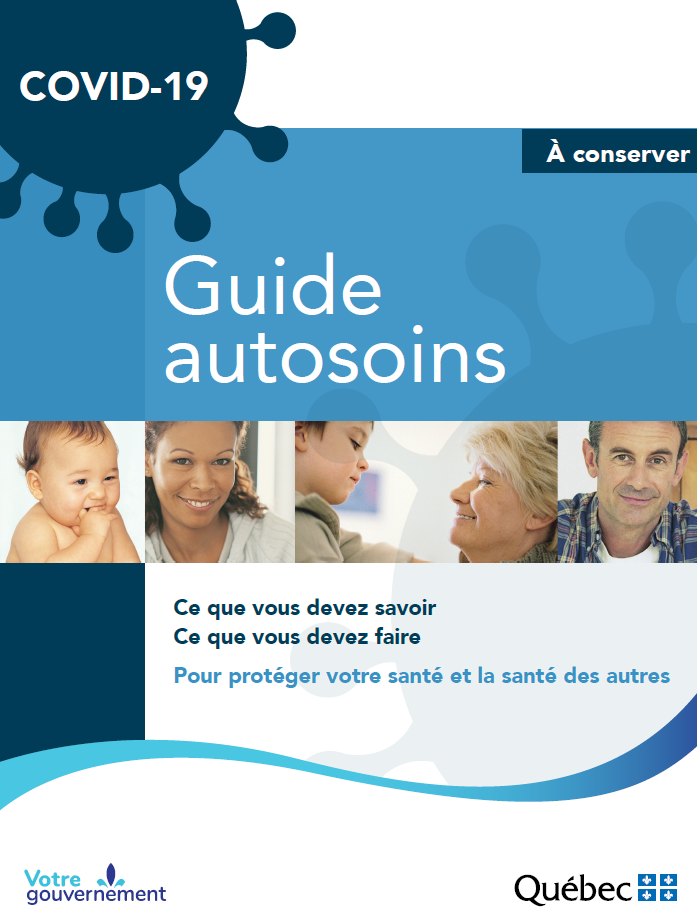 COVID-19

À conserver

Guide autosoins

Ce que vous devez savoir
Ce que vous devez faire
Pour protéger votre santé et la santé des autres

Votre gouvernement

Québec